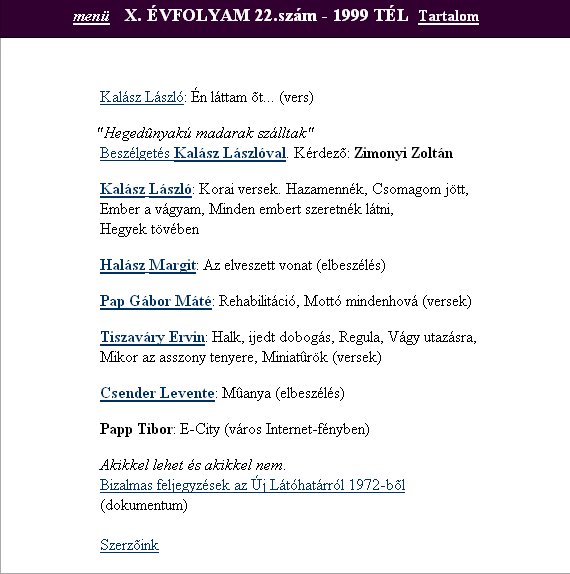 menü X. ÉVFOLYAM 22.szám - 1999 TÉL Tartalom

Kalász László: Én láttam õt... (vers)

"Hegedûnyakú madarak szálltak"
Beszélgetés Kalász Lászlóval. Kérdezõ: Zimonyi Zoltán

Kalász László: Korai versek. Hazamennék, Csomagom jött, Ember a vágyam, Minden embert szeretnék látni, Hegyek tövében

Halász Margit: Az elveszett vonat (elbeszélés)

Pap Gábor Máté: Rehabilitáció, Mottó mindenhová (versek)

Tiszaváry Ervin: Halk, ijedt dobogás, Regula, Vágy utazásra, Mikor az asszony tenyere, Miniatûrök (versek)

Csender Levente: Mûanya (elbeszélés)

Papp Tibor: E-City (város Internet-fényben)

Akikkel lehet és akikkel nem.
Bizalmas feljegyzések az Új Látóhatárról 1972-bõl
(dokumentum)

Szerzõink